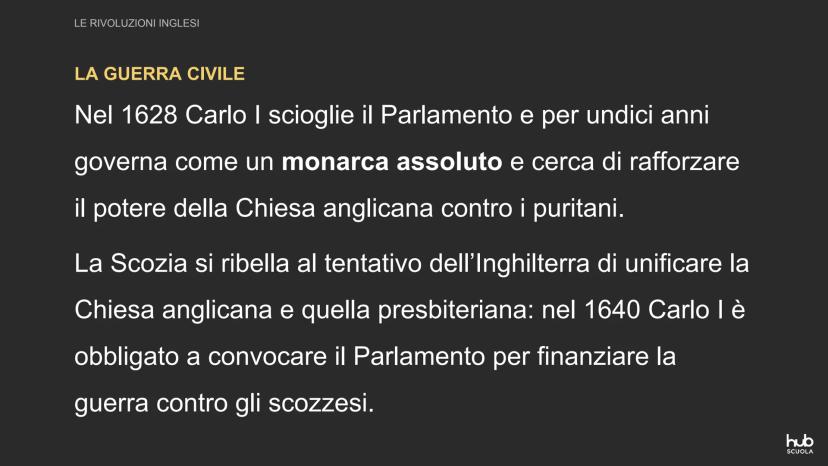 LE RIVOLUZIONI INGLESI

LA GUERRA CIVILE

Nel 1628 Carlo I scioglie il Parlamento e per undici anni governa come un monarca assoluto e cerca di rafforzare il potere della Chiesa anglicana contro i puritani.

La Scozia si ribella al tentativo dell'Inghilterra di unificare la Chiesa anglicana e quella presbiteriana: nel 1640 Carlo I è obbligato a convocare il Parlamento per finanziare la guerra contro gli scozzesi.

hub
SCUOLA